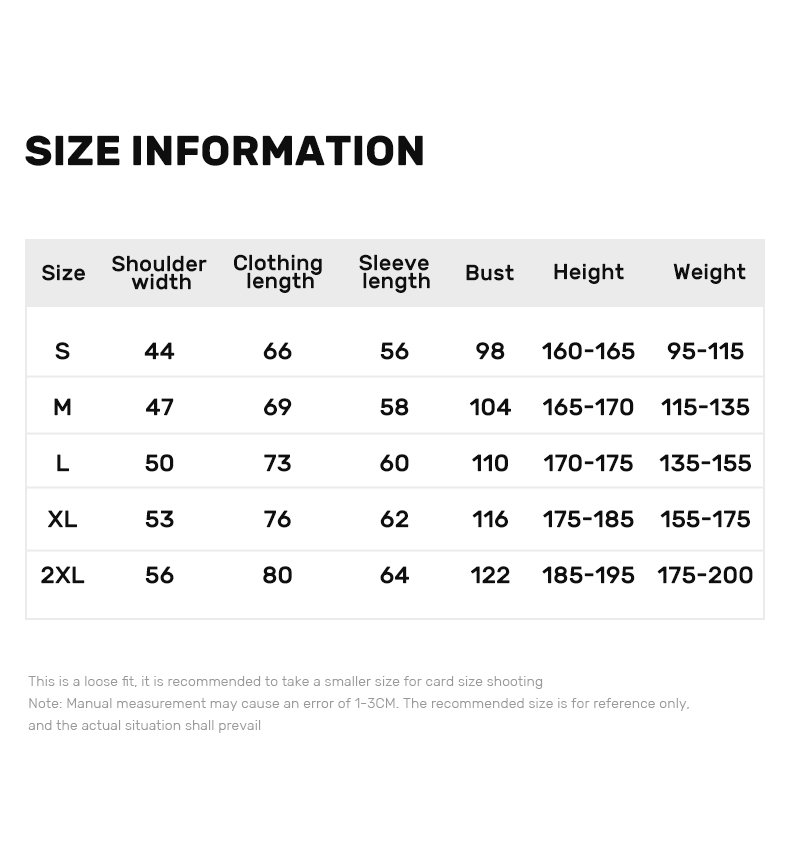 SIZE INFORMATION

| Size | Shoulder width | Clothing length | Sleeve length | Bust | Height | Weight |
|---|---|---|---|---|---|---|
| S | 44 | 66 | 56 | 98 | 160-165 | 95-115 |
| M | 47 | 69 | 58 | 104 | 165-170 | 115-135 |
| L | 50 | 73 | 60 | 110 | 170-175 | 135-155 |
| XL | 53 | 76 | 62 | 116 | 175-185 | 155-175 |
| 2XL | 56 | 80 | 64 | 122 | 185-195 | 175-200 |

This is a loose fit, it is recommended to take a smaller size for card size shooting
Note: Manual measurement may cause an error of 1-3CM. The recommended size is for reference only, and the actual situation shall prevail